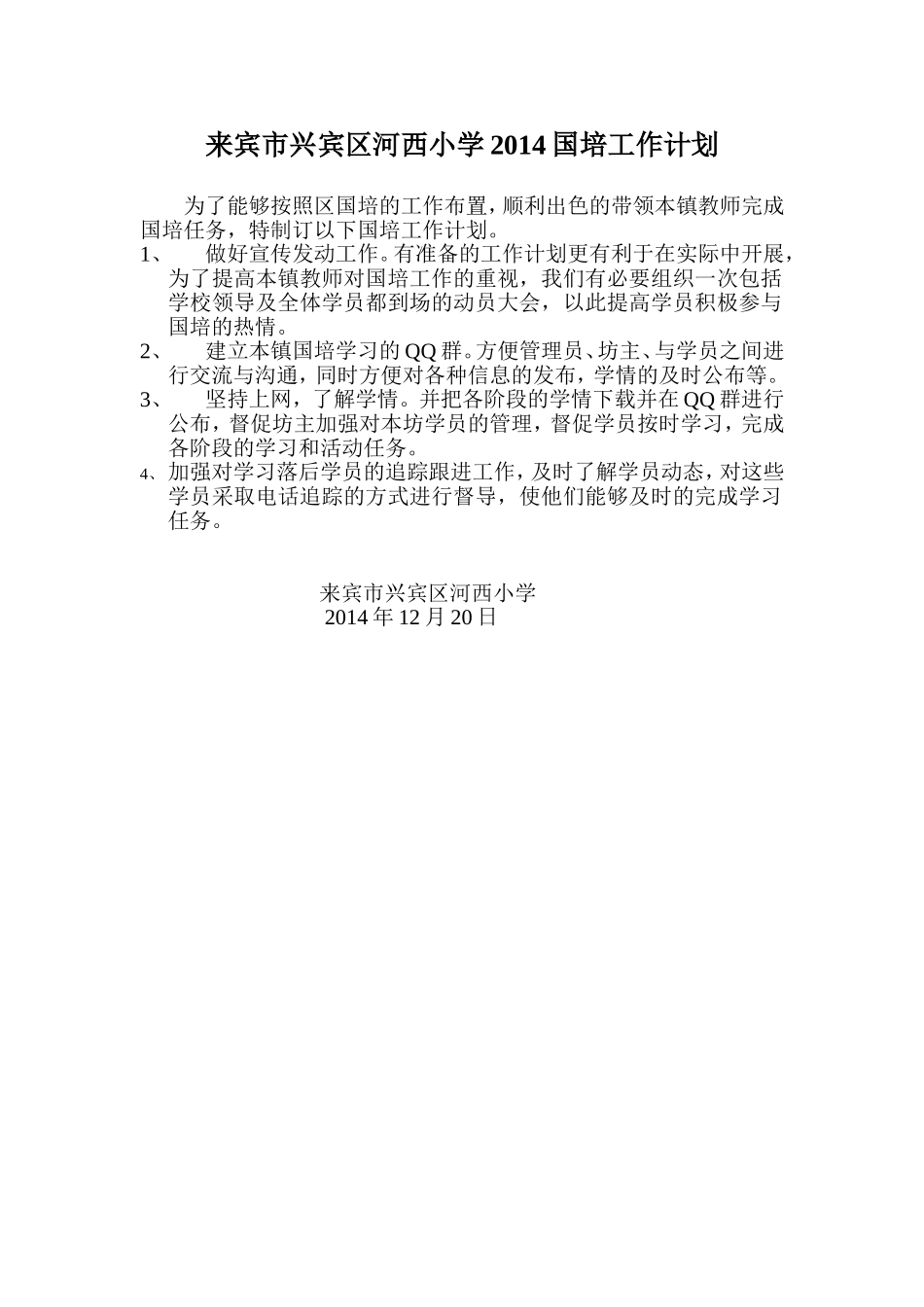 来宾市兴宾区河西小学 2014 国培工作计划

为了能够按照区国培的工作布置，顺利出色的带领本镇教师完成国培任务，特制订以下国培工作计划。

1、 做好宣传发动工作。有准备的工作计划更有利于在实际中开展，为了提高本镇教师对国培工作的重视，我们有必要组织一次包括学校领导及全体学员都到场的动员大会，以此提高学员积极参与国培的热情。

2、 建立本镇国培学习的 QQ 群。方便管理员、坊主、与学员之间进行交流与沟通，同时方便对各种信息的发布，学情的及时公布等。

3、 坚持上网，了解学情。并把各阶段的学情下载并在 QQ 群进行公布，督促坊主加强对本坊学员的管理，督促学员按时学习，完成各阶段的学习和活动任务。

4、加强对学习落后学员的追踪跟进工作，及时了解学员动态，对这些学员采取电话追踪的方式进行督导，使他们能够及时的完成学习任务。

来宾市兴宾区河西小学
2014 年 12 月 20 日